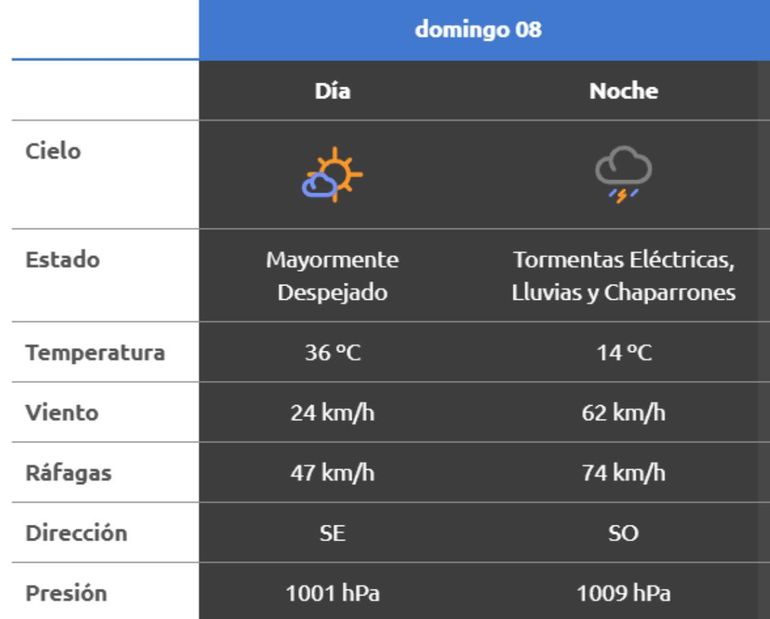 | | domingo 08 | |
|---|---|---|
| | Día | Noche |
| Cielo | | |
| Estado | Mayormente Despejado | Tormentas Eléctricas, Lluvias y Chaparrones |
| Temperatura | 36 ºC | 14 ºC |
| Viento | 24 km/h | 62 km/h |
| Ráfagas | 47 km/h | 74 km/h |
| Dirección | SE | SO |
| Presión | 1001 hPa | 1009 hPa |